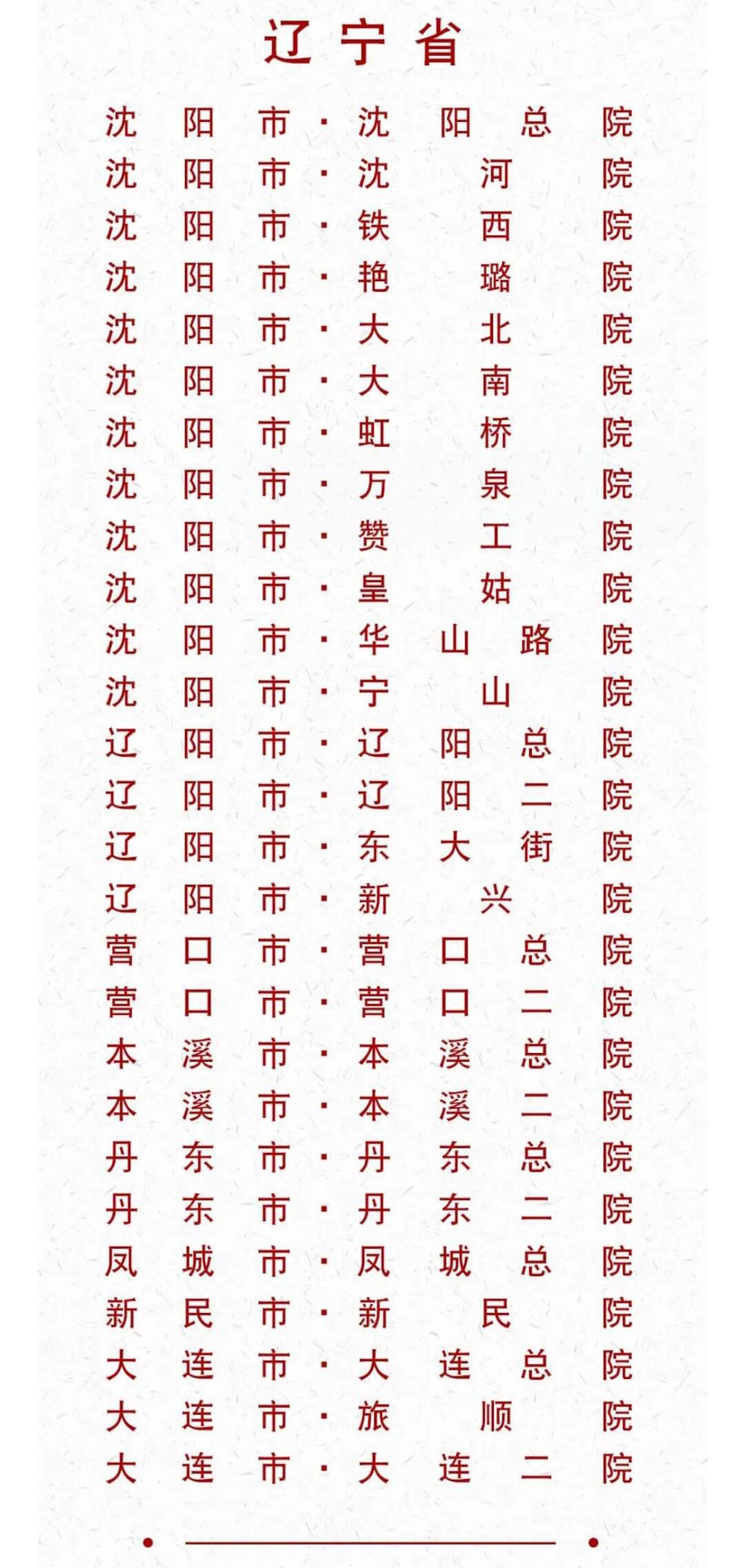 辽宁省

沈阳市·沈阳总院
沈阳市·沈河院
沈阳市·铁西院
沈阳市·艳璐院
沈阳市·大北院
沈阳市·大南院
沈阳市·虹桥院
沈阳市·万泉院
沈阳市·赞工院
沈阳市·皇姑院
沈阳市·华山路院
沈阳市·宁山院
辽阳市·辽阳总院
辽阳市·辽阳二院
辽阳市·东大街院
辽阳市·新兴院
营口市·营口总院
营口市·营口二院
本溪市·本溪总院
本溪市·本溪二院
丹东市·丹东总院
丹东市·丹东二院
凤城市·凤城总院
新民市·新民院
大连市·大连总院
大连市·旅顺院
大连市·大连二院